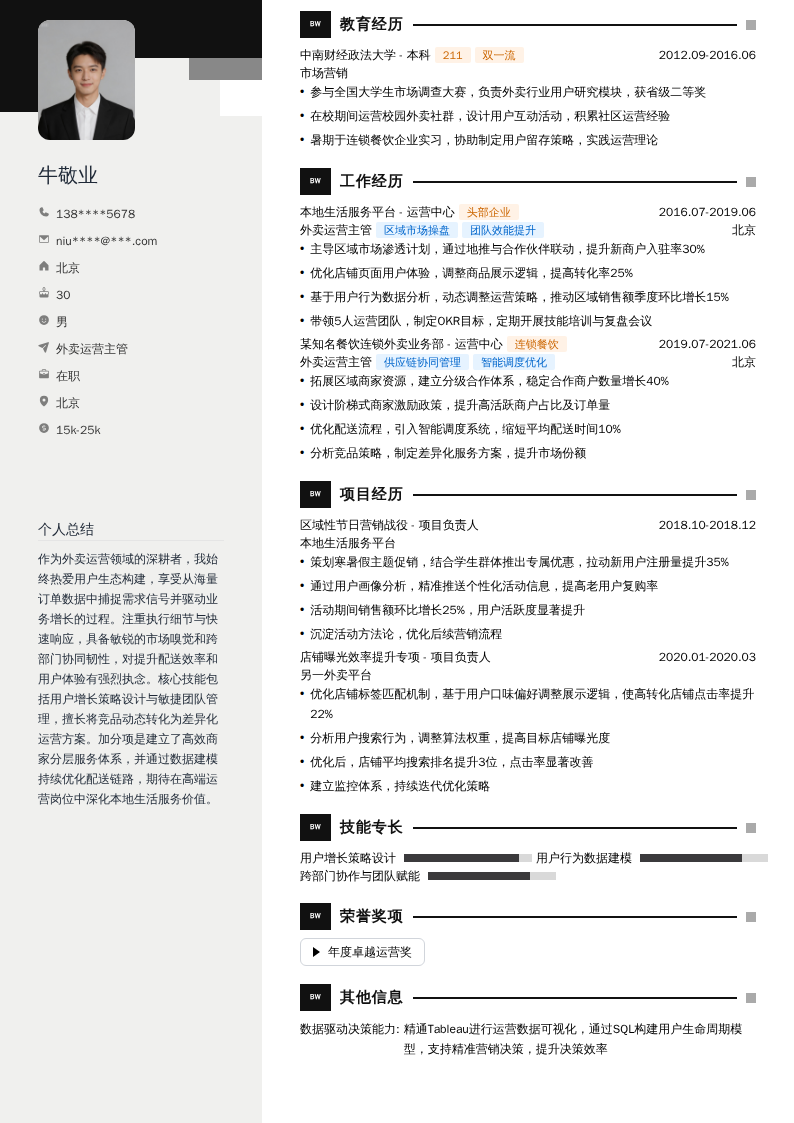 牛敬业

138****5678
niu****@***.com
北京
30
男
外卖运营主管
在职
北京
15k-25k

个人总结

作为外卖运营领域的深耕者，我始终热爱用户生态构建，享受从海量订单数据中捕捉需求信号并驱动业务增长的过程。注重执行细节与快速响应，具备敏锐的市场嗅觉和跨部门协同韧性，对提升配送效率和用户体验有强烈执念。核心技能包括用户增长策略设计与敏捷团队管理，擅长将竞品动态转化为差异化运营方案。加分项是建立了高效商家分层服务体系，并通过数据建模持续优化配送链路，期待在高端运营岗位中深化本地生活服务价值。

BW 教育经历

中南财经政法大学 - 本科 211 双一流 2012.09-2016.06
市场营销
• 参与全国大学生市场调查大赛，负责外卖行业用户研究模块，获省级二等奖
• 在校期间运营校园外卖社群，设计用户互动活动，积累社区运营经验
• 暑期于连锁餐饮企业实习，协助制定用户留存策略，实践运营理论

BW 工作经历

本地生活服务平台 - 运营中心 头部企业 2016.07-2019.06
外卖运营主管 区域市场操盘 团队效能提升 北京
• 主导区域市场渗透计划，通过地推与合作伙伴联动，提升新商户入驻率30%
• 优化店铺页面用户体验，调整商品展示逻辑，提高转化率25%
• 基于用户行为数据分析，动态调整运营策略，推动区域销售额季度环比增长15%
• 带领5人运营团队，制定OKR目标，定期开展技能培训与复盘会议
某知名餐饮连锁外卖业务部 - 运营中心 连锁餐饮 2019.07-2021.06
外卖运营主管 供应链协同管理 智能调度优化 北京
• 拓展区域商家资源，建立分级合作体系，稳定合作商户数量增长40%
• 设计阶梯式商家激励政策，提升高活跃商户占比及订单量
• 优化配送流程，引入智能调度系统，缩短平均配送时间10%
• 分析竞品策略，制定差异化服务方案，提升市场份额

BW 项目经历

区域性节日营销战役 - 项目负责人 2018.10-2018.12
本地生活服务平台
• 策划寒暑假主题促销，结合学生群体推出专属优惠，拉动新用户注册量提升35%
• 通过用户画像分析，精准推送个性化活动信息，提高老用户复购率
• 活动期间销售额环比增长25%，用户活跃度显著提升
• 沉淀活动方法论，优化后续营销流程
店铺曝光效率提升专项 - 项目负责人 2020.01-2020.03
另一外卖平台
• 优化店铺标签匹配机制，基于用户口味偏好调整展示逻辑，使高转化店铺点击率提升22%
• 分析用户搜索行为，调整算法权重，提高目标店铺曝光度
• 优化后，店铺平均搜索排名提升3位，点击率显著改善
• 建立监控体系，持续迭代优化策略

BW 技能专长

用户增长策略设计 用户行为数据建模
跨部门协作与团队赋能

BW 荣誉奖项

年度卓越运营奖

BW 其他信息

数据驱动决策能力: 精通Tableau进行运营数据可视化，通过SQL构建用户生命周期模型，支持精准营销决策，提升决策效率